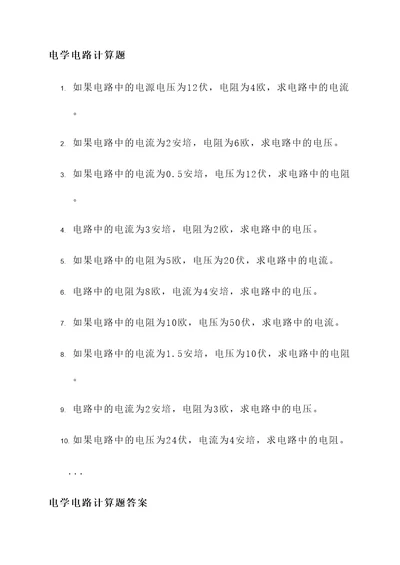 电学电路计算题

1. 如果电路中的电源电压为12伏，电阻为4欧，求电路中的电流。

2. 如果电路中的电流为2安培，电阻为6欧，求电路中的电压。

3. 如果电路中的电流为0.5安培，电压为12伏，求电路中的电阻。

4. 电路中的电流为3安培，电阻为2欧，求电路中的电压。

5. 如果电路中的电阻为5欧，电压为20伏，求电路中的电流。

6. 电路中的电阻为8欧，电流为4安培，求电路中的电压。

7. 如果电路中的电阻为10欧，电压为50伏，求电路中的电流。

8. 如果电路中的电流为1.5安培，电压为10伏，求电路中的电阻。

9. 电路中的电流为2安培，电阻为3欧，求电路中的电压。

10. 如果电路中的电压为24伏，电流为4安培，求电路中的电阻。

...

电学电路计算题答案